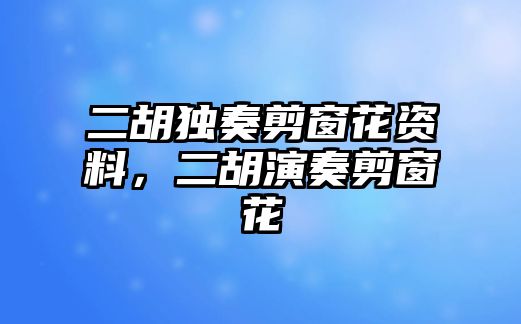 二胡独奏剪窗花资料，二胡演奏剪窗花